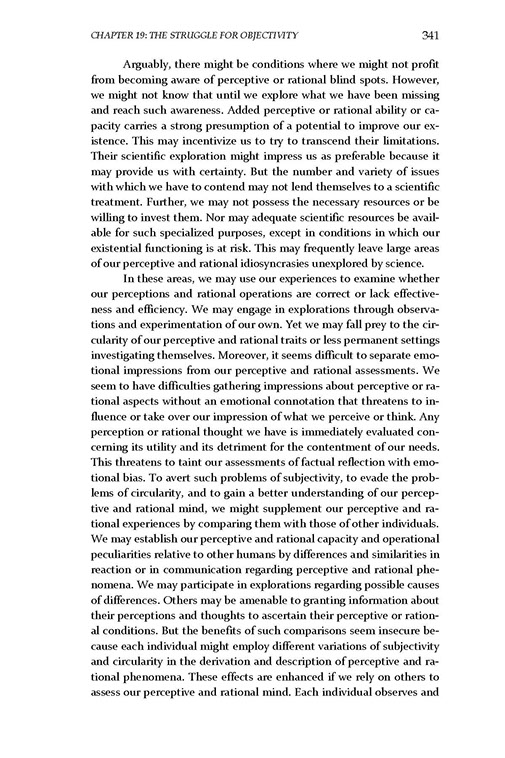 CHAPTER 19: THE STRUGGLE FOR OBJECTIVITY 341

Arguably, there might be conditions where we might not profit from becoming aware of perceptive or rational blind spots. However, we might not know that until we explore what we have been missing and reach such awareness. Added perceptive or rational ability or capacity carries a strong presumption of a potential to improve our existence. This may incentivize us to try to transcend their limitations. Their scientific exploration might impress us as preferable because it may provide us with certainty. But the number and variety of issues with which we have to contend may not lend themselves to a scientific treatment. Further, we may not possess the necessary resources or be willing to invest them. Nor may adequate scientific resources be available for such specialized purposes, except in conditions in which our existential functioning is at risk. This may frequently leave large areas of our perceptive and rational idiosyncrasies unexplored by science.

In these areas, we may use our experiences to examine whether our perceptions and rational operations are correct or lack effectiveness and efficiency. We may engage in explorations through observations and experimentation of our own. Yet we may fall prey to the circularity of our perceptive and rational traits or less permanent settings investigating themselves. Moreover, it seems difficult to separate emotional impressions from our perceptive and rational assessments. We seem to have difficulties gathering impressions about perceptive or rational aspects without an emotional connotation that threatens to influence or take over our impression of what we perceive or think. Any perception or rational thought we have is immediately evaluated concerning its utility and its detriment for the contentment of our needs. This threatens to taint our assessments of factual reflection with emotional bias. To avert such problems of subjectivity, to evade the problems of circularity, and to gain a better understanding of our perceptive and rational mind, we might supplement our perceptive and rational experiences by comparing them with those of other individuals. We may establish our perceptive and rational capacity and operational peculiarities relative to other humans by differences and similarities in reaction or in communication regarding perceptive and rational phenomena. We may participate in explorations regarding possible causes of differences. Others may be amenable to granting information about their perceptions and thoughts to ascertain their perceptive or rational conditions. But the benefits of such comparisons seem insecure because each individual might employ different variations of subjectivity and circularity in the derivation and description of perceptive and rational phenomena. These effects are enhanced if we rely on others to assess our perceptive and rational mind. Each individual observes and